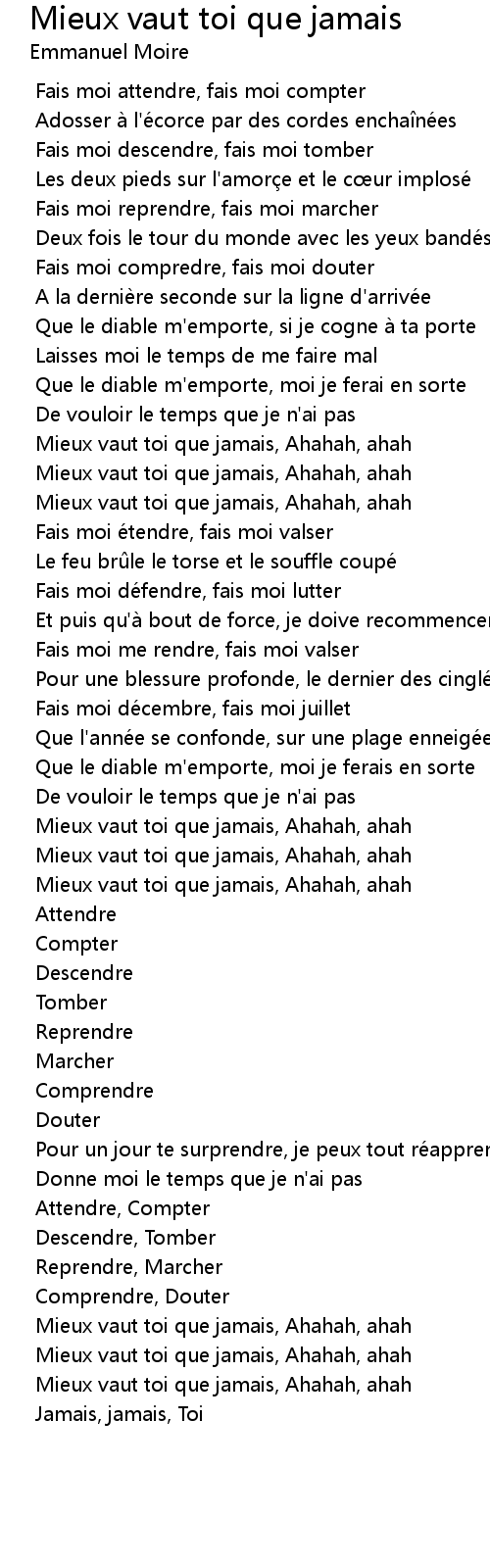 Mieux vaut toi que jamais
Emmanuel Moire

Fais moi attendre, fais moi compter
Adosser à l'écorce par des cordes enchaînées
Fais moi descendre, fais moi tomber
Les deux pieds sur l'amorçe et le cœur implosé
Fais moi reprendre, fais moi marcher
Deux fois le tour du monde avec les yeux bandés
Fais moi compredre, fais moi douter
A la dernière seconde sur la ligne d'arrivée
Que le diable m'emporte, si je cogne à ta porte
Laisses moi le temps de me faire mal
Que le diable m'emporte, moi je ferai en sorte
De vouloir le temps que je n'ai pas
Mieux vaut toi que jamais, Ahahah, ahah
Mieux vaut toi que jamais, Ahahah, ahah
Mieux vaut toi que jamais, Ahahah, ahah
Fais moi étendre, fais moi valser
Le feu brûle le torse et le souffle coupé
Fais moi défendre, fais moi lutter
Et puis qu'à bout de force, je doive recommencer
Fais moi me rendre, fais moi valser
Pour une blessure profonde, le dernier des cinglé
Fais moi décembre, fais moi juillet
Que l'année se confonde, sur une plage enneigée
Que le diable m'emporte, moi je ferais en sorte
De vouloir le temps que je n'ai pas
Mieux vaut toi que jamais, Ahahah, ahah
Mieux vaut toi que jamais, Ahahah, ahah
Mieux vaut toi que jamais, Ahahah, ahah
Attendre
Compter
Descendre
Tomber
Reprendre
Marcher
Comprendre
Douter
Pour un jour te surprendre, je peux tout réappren
Donne moi le temps que je n'ai pas
Attendre, Compter
Descendre, Tomber
Reprendre, Marcher
Comprendre, Douter
Mieux vaut toi que jamais, Ahahah, ahah
Mieux vaut toi que jamais, Ahahah, ahah
Mieux vaut toi que jamais, Ahahah, ahah
Jamais, jamais, Toi